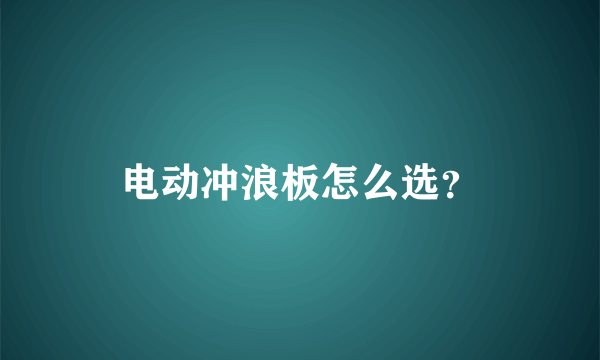 电动冲浪板怎么选？